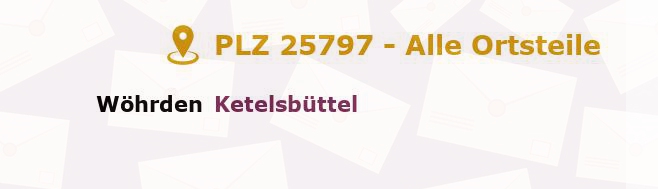 PLZ 25797 - Alle Ortsteile

Wöhrden Ketelsbüttel